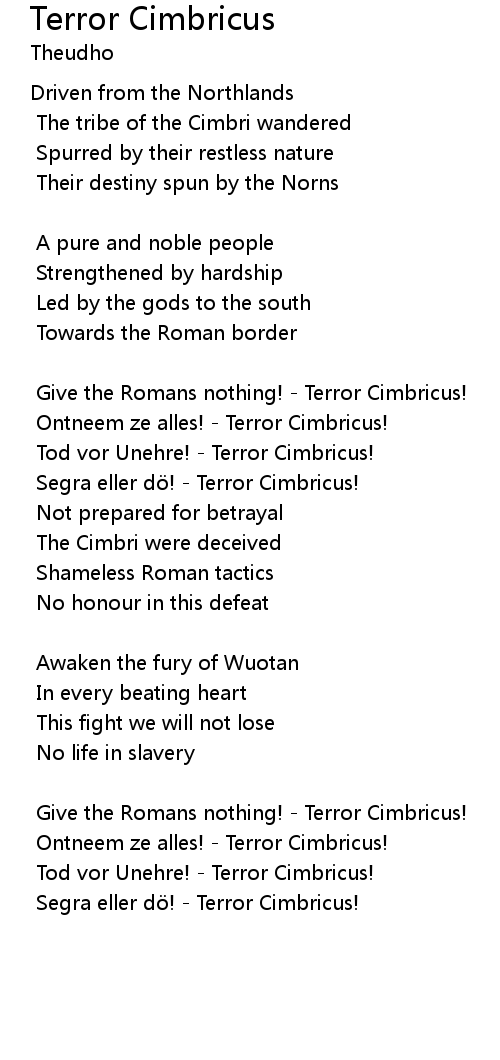 Terror Cimbricus
Theudho

Driven from the Northlands
The tribe of the Cimbri wandered
Spurred by their restless nature
Their destiny spun by the Norns

A pure and noble people
Strengthened by hardship
Led by the gods to the south
Towards the Roman border

Give the Romans nothing! - Terror Cimbricus!
Ontneem ze alles! - Terror Cimbricus!
Tod vor Unehre! - Terror Cimbricus!
Segra eller dö! - Terror Cimbricus!
Not prepared for betrayal
The Cimbri were deceived
Shameless Roman tactics
No honour in this defeat

Awaken the fury of Wuotan
In every beating heart
This fight we will not lose
No life in slavery

Give the Romans nothing! - Terror Cimbricus!
Ontneem ze alles! - Terror Cimbricus!
Tod vor Unehre! - Terror Cimbricus!
Segra eller dö! - Terror Cimbricus!